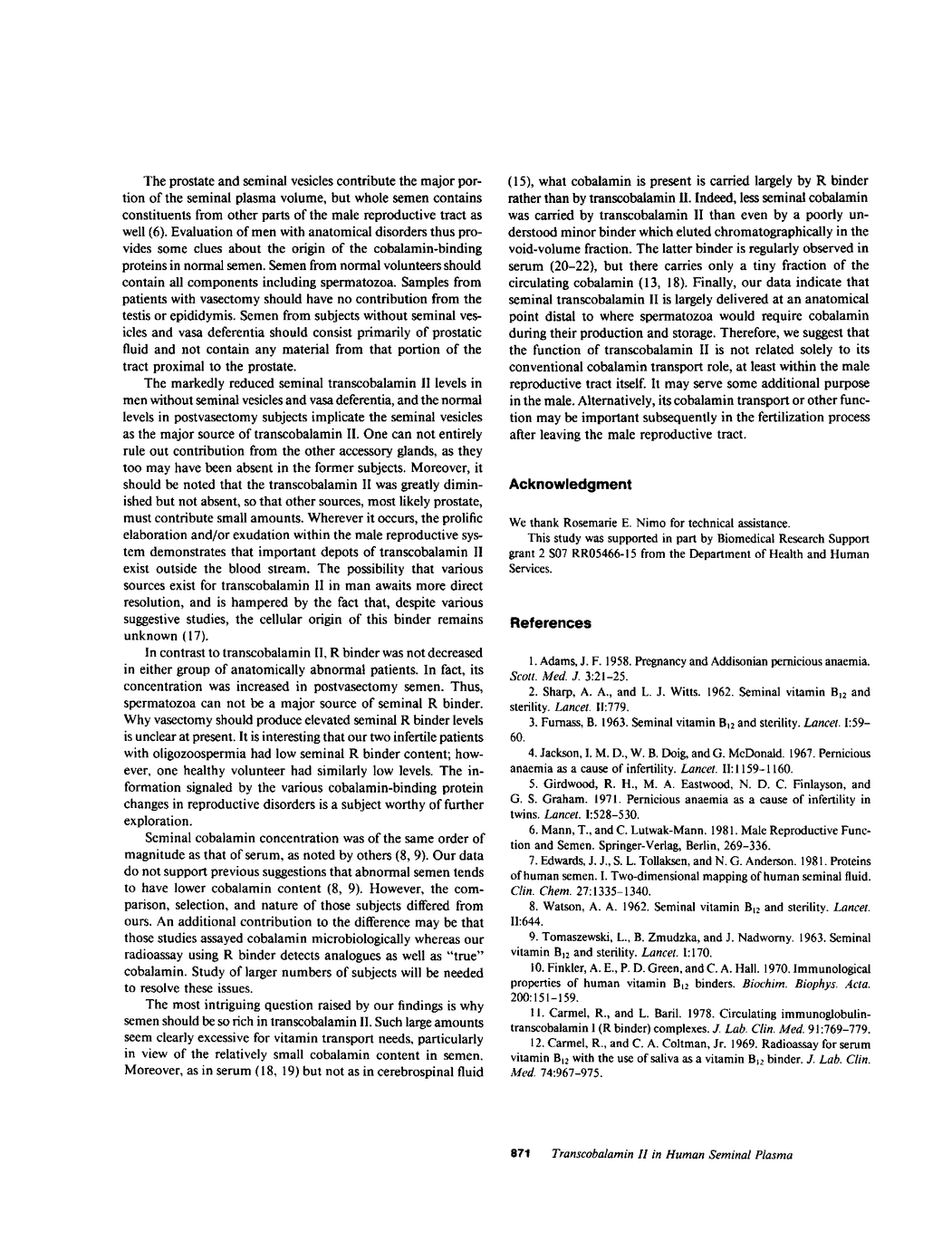 The prostate and seminal vesicles contribute the major portion of the seminal plasma volume, but whole semen contains constituents from other parts of the male reproductive tract as well (6). Evaluation of men with anatomical disorders thus provides some clues about the origin of the cobalamin-binding proteins in normal semen. Semen from normal volunteers should contain all components including spermatozoa. Samples from patients with vasectomy should have no contribution from the testis or epididymis. Semen from subjects without seminal vesicles and vasa deferentia should consist primarily of prostatic fluid and not contain any material from that portion of the tract proximal to the prostate.

The markedly reduced seminal transcobalamin II levels in men without seminal vesicles and vasa deferentia, and the normal levels in postvasectomy subjects implicate the seminal vesicles as the major source of transcobalamin II. One can not entirely rule out contribution from the other accessory glands, as they too may have been absent in the former subjects. Moreover, it should be noted that the transcobalamin II was greatly diminished but not absent, so that other sources, most likely prostate, must contribute small amounts. Wherever it occurs, the prolific elaboration and/or exudation within the male reproductive system demonstrates that important depots of transcobalamin II exist outside the blood stream. The possibility that various sources exist for transcobalamin II in man awaits more direct resolution, and is hampered by the fact that, despite various suggestive studies, the cellular origin of this binder remains unknown (17).

In contrast to transcobalamin II, R binder was not decreased in either group of anatomically abnormal patients. In fact, its concentration was increased in postvasectomy semen. Thus, spermatozoa can not be a major source of seminal R binder. Why vasectomy should produce elevated seminal R binder levels is unclear at present. It is interesting that our two infertile patients with oligozoospermia had low seminal R binder content; however, one healthy volunteer had similarly low levels. The information signaled by the various cobalamin-binding protein changes in reproductive disorders is a subject worthy of further exploration.

Seminal cobalamin concentration was of the same order of magnitude as that of serum, as noted by others (8, 9). Our data do not support previous suggestions that abnormal semen tends to have lower cobalamin content (8, 9). However, the comparison, selection, and nature of those subjects differed from ours. An additional contribution to the difference may be that those studies assayed cobalamin microbiologically whereas our radioassay using R binder detects analogues as well as "true" cobalamin. Study of larger numbers of subjects will be needed to resolve these issues.

The most intriguing question raised by our findings is why semen should be so rich in transcobalamin II. Such large amounts seem clearly excessive for vitamin transport needs, particularly in view of the relatively small cobalamin content in semen. Moreover, as in serum (18, 19) but not as in cerebrospinal fluid (15), what cobalamin is present is carried largely by R binder rather than by transcobalamin II. Indeed, less seminal cobalamin was carried by transcobalamin II than even by a poorly understood minor binder which eluted chromatographically in the void-volume fraction. The latter binder is regularly observed in serum (20–22), but there carries only a tiny fraction of the circulating cobalamin (13, 18). Finally, our data indicate that seminal transcobalamin II is largely delivered at an anatomical point distal to where spermatozoa would require cobalamin during their production and storage. Therefore, we suggest that the function of transcobalamin II is not related solely to its conventional cobalamin transport role, at least within the male reproductive tract itself. It may serve some additional purpose in the male. Alternatively, its cobalamin transport or other function may be important subsequently in the fertilization process after leaving the male reproductive tract.

Acknowledgment

We thank Rosemarie E. Nimo for technical assistance.
This study was supported in part by Biomedical Research Support grant 2 S07 RR05466-15 from the Department of Health and Human Services.

References

1. Adams, J. F. 1958. Pregnancy and Addisonian pernicious anaemia. Scott. Med. J. 3:21–25.
2. Sharp, A. A., and L. J. Witts. 1962. Seminal vitamin $B_{12}$ and sterility. Lancet. II:779.
3. Furnass, B. 1963. Seminal vitamin $B_{12}$ and sterility. Lancet. I:59–60.
4. Jackson, I. M. D., W. B. Doig, and G. McDonald. 1967. Pernicious anaemia as a cause of infertility. Lancet. II:1159–1160.
5. Girdwood, R. H., M. A. Eastwood, N. D. C. Finlayson, and G. S. Graham. 1971. Pernicious anaemia as a cause of infertility in twins. Lancet. I:528–530.
6. Mann, T., and C. Lutwak-Mann. 1981. Male Reproductive Function and Semen. Springer-Verlag, Berlin, 269–336.
7. Edwards, J. J., S. L. Tollaksen, and N. G. Anderson. 1981. Proteins of human semen. I. Two-dimensional mapping of human seminal fluid. Clin. Chem. 27:1335–1340.
8. Watson, A. A. 1962. Seminal vitamin $B_{12}$ and sterility. Lancet. II:644.
9. Tomaszewski, L., B. Zmudzka, and J. Nadworny. 1963. Seminal vitamin $B_{12}$ and sterility. Lancet. I:170.
10. Finkler, A. E., P. D. Green, and C. A. Hall. 1970. Immunological properties of human vitamin $B_{12}$ binders. Biochim. Biophys. Acta. 200:151–159.
11. Carmel, R., and L. Baril. 1978. Circulating immunoglobulin-transcobalamin I (R binder) complexes. J. Lab. Clin. Med. 91:769–779.
12. Carmel, R., and C. A. Coltman, Jr. 1969. Radioassay for serum vitamin $B_{12}$ with the use of saliva as a vitamin $B_{12}$ binder. J. Lab. Clin. Med. 74:967–975.

871 Transcobalamin II in Human Seminal Plasma